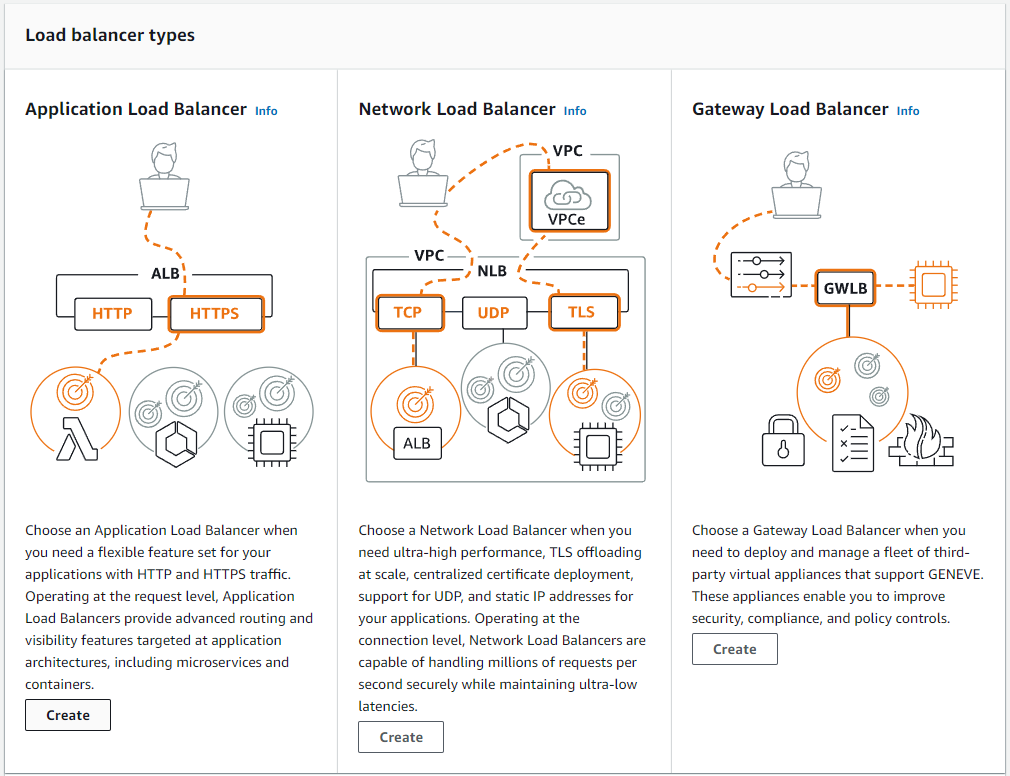 Load balancer types

Application Load Balancer Info

ALB

HTTP

HTTPS

Choose an Application Load Balancer when you need a flexible feature set for your applications with HTTP and HTTPS traffic. Operating at the request level, Application Load Balancers provide advanced routing and visibility features targeted at application architectures, including microservices and containers.

Create

Network Load Balancer Info

VPC

VPCe

VPC

NLB

TCP

UDP

TLS

ALB

Choose a Network Load Balancer when you need ultra-high performance, TLS offloading at scale, centralized certificate deployment, support for UDP, and static IP addresses for your applications. Operating at the connection level, Network Load Balancers are capable of handling millions of requests per second securely while maintaining ultra-low latencies.

Create

Gateway Load Balancer Info

GWLB

Choose a Gateway Load Balancer when you need to deploy and manage a fleet of third-party virtual appliances that support GENEVE. These appliances enable you to improve security, compliance, and policy controls.

Create